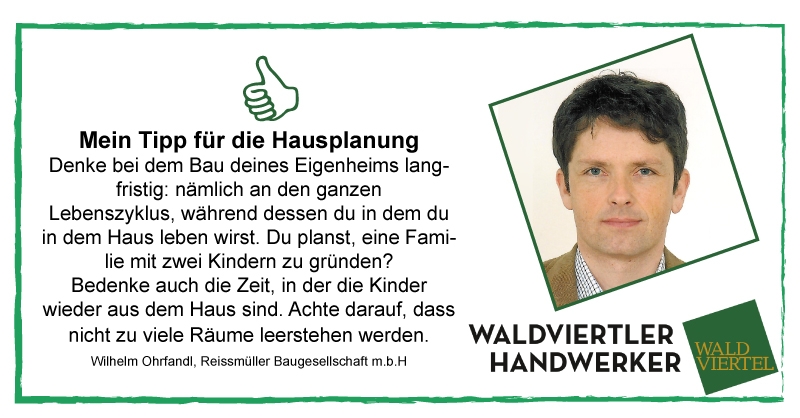 Mein Tipp für die Hausplanung

Denke bei dem Bau deines Eigenheims langfristig: nämlich an den ganzen Lebenszyklus, während dessen du in dem du in dem Haus leben wirst. Du planst, eine Familie mit zwei Kindern zu gründen? Bedenke auch die Zeit, in der die Kinder wieder aus dem Haus sind. Achte darauf, dass nicht zu viele Räume leerstehen werden.

Wilhelm Ohrfandl, Reissmüller Baugesellschaft m.b.H

WALDVIERTLER HANDWERKER

WALD VIERTEL